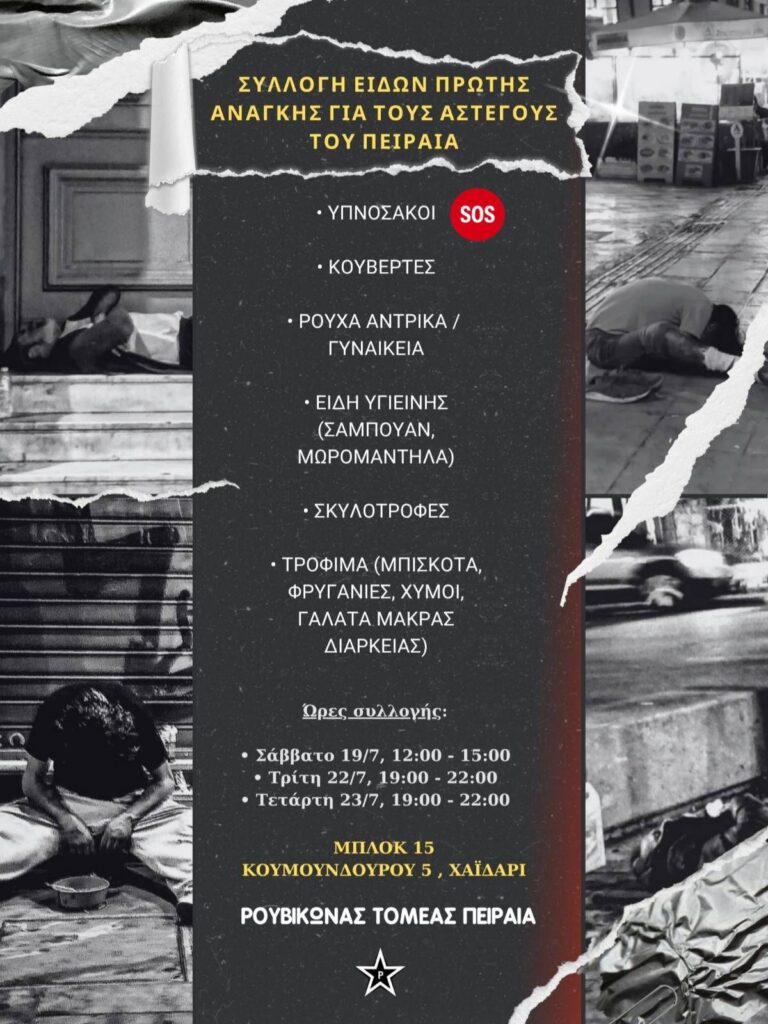 ΣΥΛΛΟΓΗ ΕΙΔΩΝ ΠΡΩΤΗΣ ΑΝΑΓΚΗΣ ΓΙΑ ΤΟΥΣ ΑΣΤΕΓΟΥΣ ΤΟΥ ΠΕΙΡΑΙΑ

• ΥΠΝΟΣΑΚΟΙ SOS

• ΚΟΥΒΕΡΤΕΣ

• ΡΟΥΧΑ ΑΝΤΡΙΚΑ / ΓΥΝΑΙΚΕΙΑ

• ΕΙΔΗ ΥΓΙΕΙΝΗΣ (ΣΑΜΠΟΥΑΝ, ΜΩΡΟΜΑΝΤΗΛΑ)

• ΣΚΥΛΟΤΡΟΦΕΣ

• ΤΡΟΦΙΜΑ (ΜΠΙΣΚΟΤΑ, ΦΡΥΓΑΝΙΕΣ, ΧΥΜΟΙ, ΓΑΛΑΤΑ ΜΑΚΡΑΣ ΔΙΑΡΚΕΙΑΣ)

Ώρες συλλογής:

• Σάββατο 19/7, 12:00 - 15:00
• Τρίτη 22/7, 19:00 - 22:00
• Τετάρτη 23/7, 19:00 - 22:00

ΜΠΛΟΚ 15
ΚΟΥΜΟΥΝΔΟΥΡΟΥ 5 , ΧΑΪΔΑΡΙ

ΡΟΥΒΙΚΩΝΑΣ ΤΟΜΕΑΣ ΠΕΙΡΑΙΑ